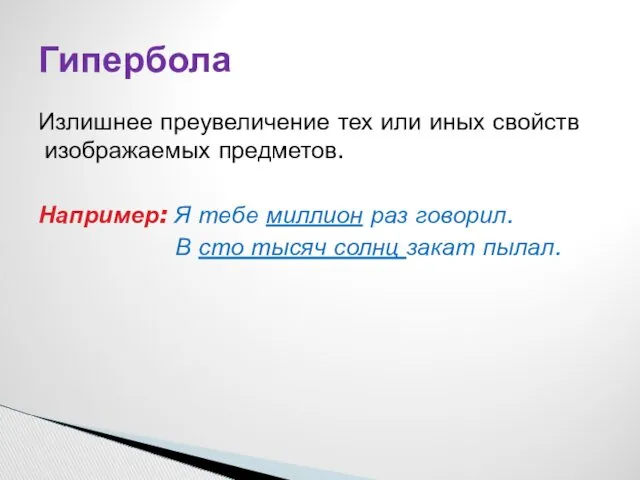 Гипербола

Излишнее преувеличение тех или иных свойств изображаемых предметов.

Например: Я тебе миллион раз говорил.
В сто тысяч солнц закат пылал.